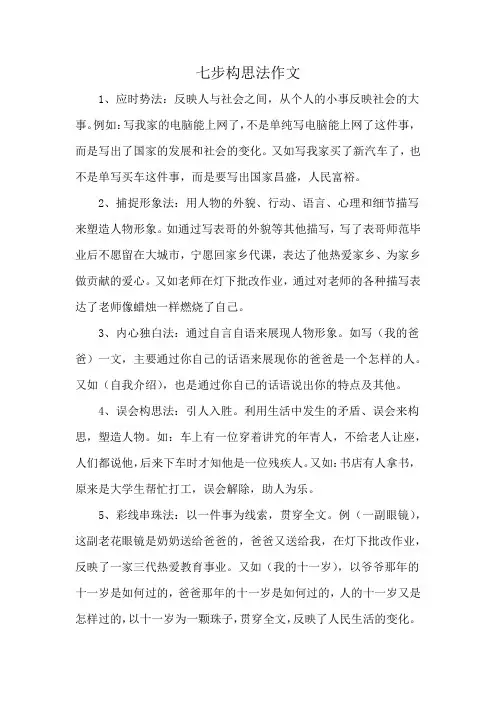 七步构思法作文

1、应时势法：反映人与社会之间，从个人的小事反映社会的大事。例如：写我家的电脑能上网了，不是单纯写电脑能上网了这件事，而是写出了国家的发展和社会的变化。又如写我家买了新汽车了，也不是单写买车这件事，而是要写出国家昌盛，人民富裕。

2、捕捉形象法：用人物的外貌、行动、语言、心理和细节描写来塑造人物形象。如通过写表哥的外貌等其他描写，写了表哥师范毕业后不愿留在大城市，宁愿回家乡代课，表达了他热爱家乡、为家乡做贡献的爱心。又如老师在灯下批改作业，通过对老师的各种描写表达了老师像蜡烛一样燃烧了自己。

3、内心独白法：通过自言自语来展现人物形象。如写（我的爸爸）一文，主要通过你自己的话语来展现你的爸爸是一个怎样的人。又如（自我介绍），也是通过你自己的话语说出你的特点及其他。

4、误会构思法：引人入胜。利用生活中发生的矛盾、误会来构思，塑造人物。如：车上有一位穿着讲究的年青人，不给老人让座，人们都说他，后来下车时才知他是一位残疾人。又如：书店有人拿书，原来是大学生帮忙打工，误会解除，助人为乐。

5、彩线串珠法：以一件事为线索，贯穿全文。例（一副眼镜），这副老花眼镜是奶奶送给爸爸的，爸爸又送给我，在灯下批改作业，反映了一家三代热爱教育事业。又如（我的十一岁），以爷爷那年的十一岁是如何过的，爸爸那年的十一岁是如何过的，人的十一岁又是怎样过的，以十一岁为一颗珠子，贯穿全文，反映了人民生活的变化。